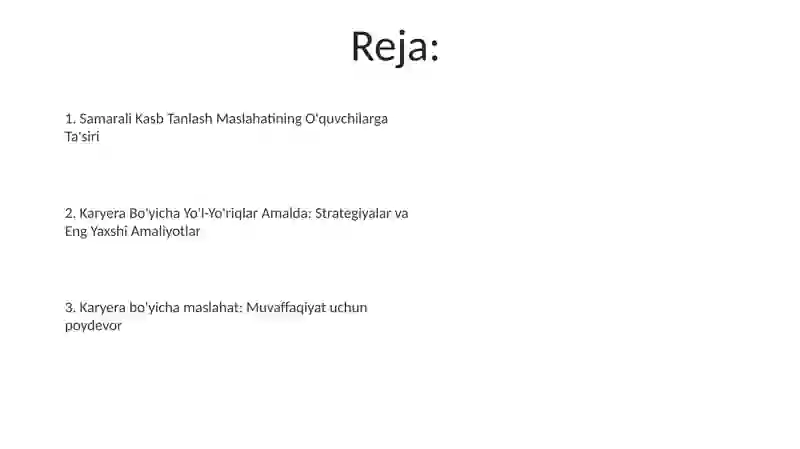 Reja:

1. Samarali Kasb Tanlash Maslahatining O'quvchilarga Ta'siri

2. Karyera Bo'yicha Yo'l-Yo'riqlar Amalda: Strategiyalar va Eng Yaxshi Amaliyotlar

3. Karyera bo'yicha maslahat: Muvaffaqiyat uchun poydevor